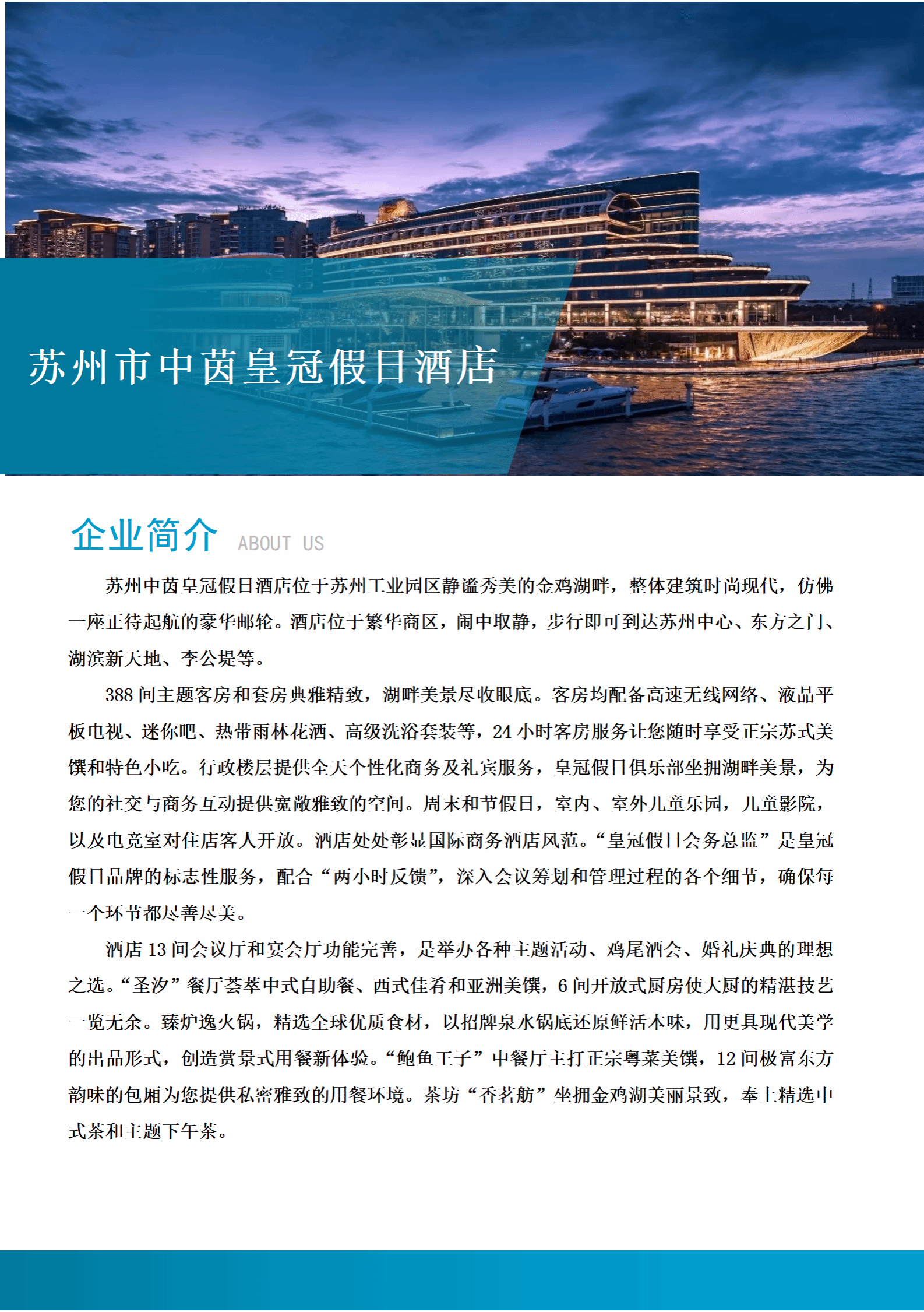 苏州市中茵皇冠假日酒店

企业简介 ABOUT US

苏州中茵皇冠假日酒店位于苏州工业园区静谧秀美的金鸡湖畔，整体建筑时尚现代，仿佛一座正待起航的豪华邮轮。酒店位于繁华商区，闹中取静，步行即可到达苏州中心、东方之门、湖滨新天地、李公堤等。

388 间主题客房和套房典雅精致，湖畔美景尽收眼底。客房均配备高速无线网络、液晶平板电视、迷你吧、热带雨林花洒、高级洗浴套装等，24 小时客房服务让您随时享受正宗苏式美馔和特色小吃。行政楼层提供全天个性化商务及礼宾服务，皇冠假日俱乐部坐拥湖畔美景，为您的社交与商务互动提供宽敞雅致的空间。周末和节假日，室内、室外儿童乐园，儿童影院，以及电竞室对住店客人开放。酒店处处彰显国际商务酒店风范。“皇冠假日会务总监”是皇冠假日品牌的标志性服务，配合“两小时反馈”，深入会议筹划和管理过程的各个细节，确保每一个环节都尽善尽美。

酒店 13 间会议厅和宴会厅功能完善，是举办各种主题活动、鸡尾酒会、婚礼庆典的理想之选。“圣汐”餐厅荟萃中式自助餐、西式佳肴和亚洲美馔，6 间开放式厨房使大厨的精湛技艺一览无余。臻炉逸火锅，精选全球优质食材，以招牌泉水锅底还原鲜活本味，用更具现代美学的出品形式，创造赏景式用餐新体验。“鲍鱼王子”中餐厅主打正宗粤菜美馔，12 间极富东方韵味的包厢为您提供私密雅致的用餐环境。茶坊“香茗舫”坐拥金鸡湖美丽景致，奉上精选中式茶和主题下午茶。